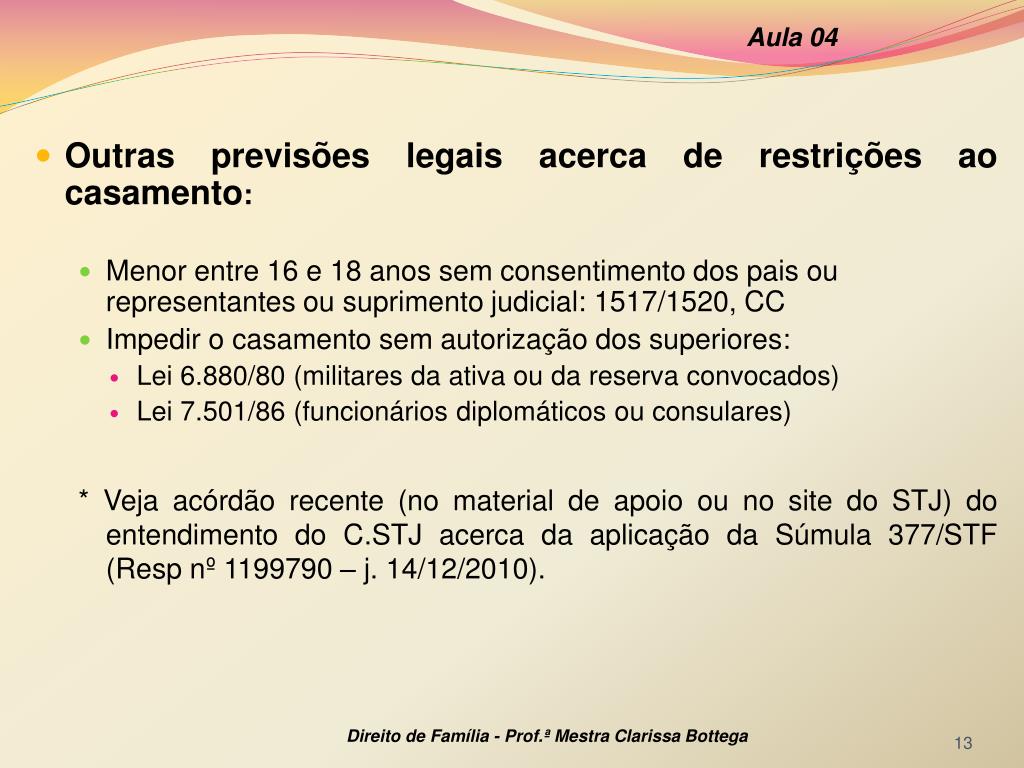 Aula 04

Outras previsões legais acerca de restrições ao casamento:

Menor entre 16 e 18 anos sem consentimento dos pais ou representantes ou suprimento judicial: 1517/1520, CC

Impedir o casamento sem autorização dos superiores:

Lei 6.880/80 (militares da ativa ou da reserva convocados)

Lei 7.501/86 (funcionários diplomáticos ou consulares)

* Veja acórdão recente (no material de apoio ou no site do STJ) do entendimento do C.STJ acerca da aplicação da Súmula 377/STF (Resp nº 1199790 – j. 14/12/2010).

Direito de Família - Prof.ª Mestra Clarissa Bottega

13